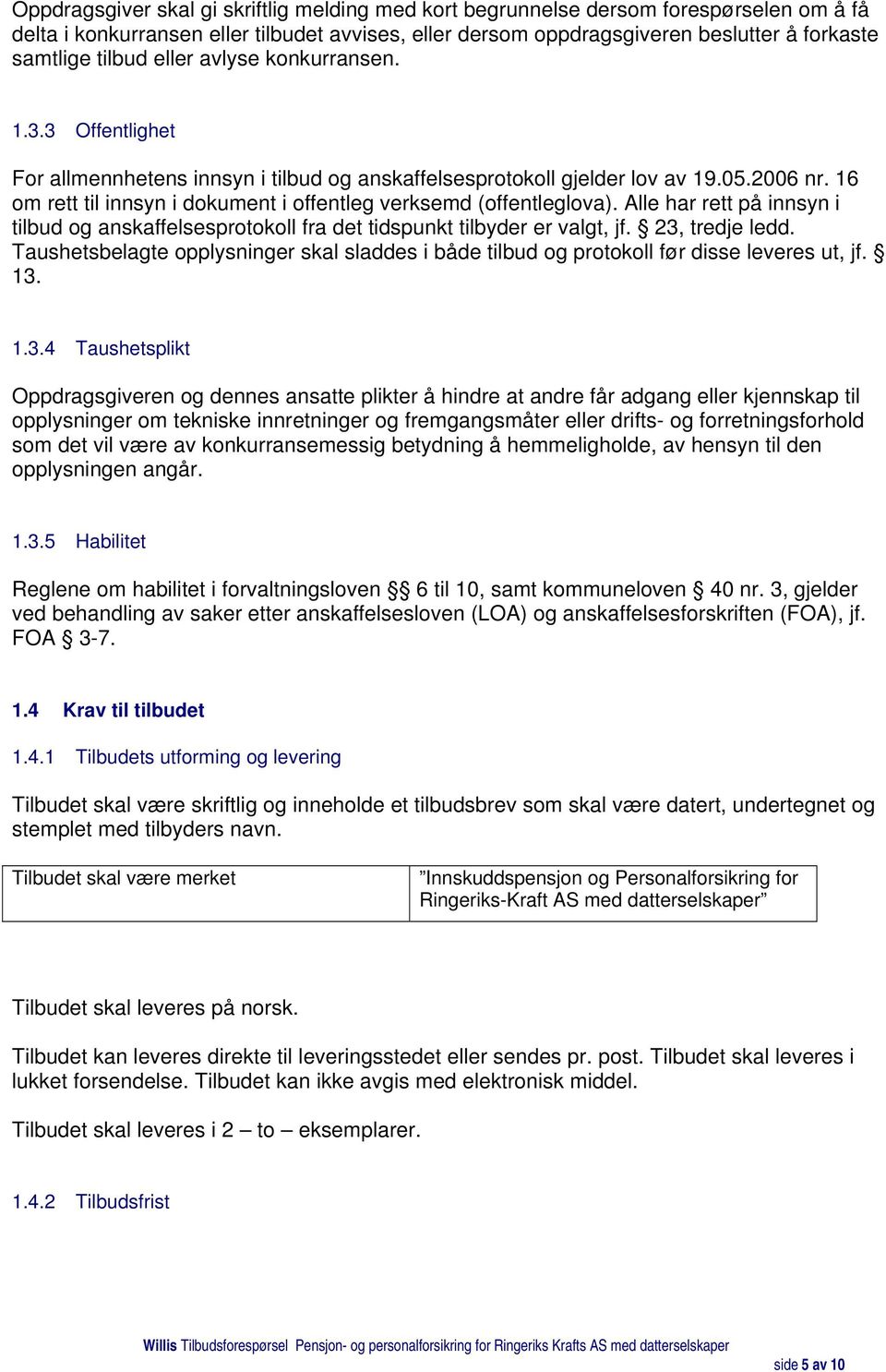 Oppdragsgiver skal gi skriftlig melding med kort begrunnelse dersom forespørselen om å få delta i konkurransen eller tilbudet avvises, eller dersom oppdragsgiveren beslutter å forkaste samtlige tilbud eller avlyse konkurransen.

1.3.3 Offentlighet

For allmennhetens innsyn i tilbud og anskaffelsesprotokoll gjelder lov av 19.05.2006 nr. 16 om rett til innsyn i dokument i offentleg verksemd (offentleglova). Alle har rett på innsyn i tilbud og anskaffelsesprotokoll fra det tidspunkt tilbyder er valgt, jf. § 23, tredje ledd. Taushetsbelagte opplysninger skal sladdes i både tilbud og protokoll før disse leveres ut, jf. § 13.

1.3.4 Taushetsplikt

Oppdragsgiveren og dennes ansatte plikter å hindre at andre får adgang eller kjennskap til opplysninger om tekniske innretninger og fremgangsmåter eller drifts- og forretningsforhold som det vil være av konkurransemessig betydning å hemmeligholde, av hensyn til den opplysningen angår.

1.3.5 Habilitet

Reglene om habilitet i forvaltningsloven §§ 6 til 10, samt kommuneloven § 40 nr. 3, gjelder ved behandling av saker etter anskaffelsesloven (LOA) og anskaffelsesforskriften (FOA), jf. FOA § 3-7.

1.4 Krav til tilbudet

1.4.1 Tilbudets utforming og levering

Tilbudet skal være skriftlig og inneholde et tilbudsbrev som skal være datert, undertegnet og stemplet med tilbyders navn.

| Tilbudet skal være merket | ”Innskuddspensjon og Personalforsikring for Ringeriks-Kraft AS med datterselskaper” |
|---|---|

Tilbudet skal leveres på norsk.

Tilbudet kan leveres direkte til leveringsstedet eller sendes pr. post. Tilbudet skal leveres i lukket forsendelse. Tilbudet kan ikke avgis med elektronisk middel.

Tilbudet skal leveres i 2 – to – eksemplarer.

1.4.2 Tilbudsfrist

Willis Tilbudsforespørsel Pensjon- og personalforsikring for Ringeriks Krafts AS med datterselskaper

side 5 av 10